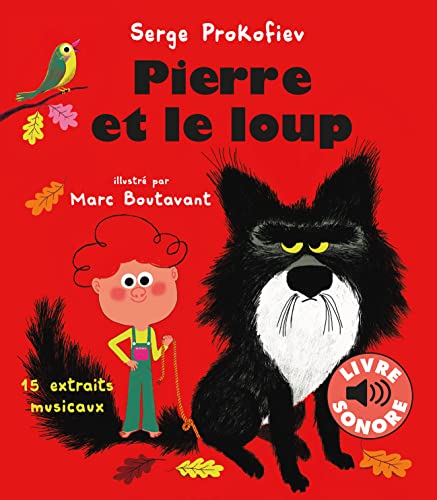 Serge Prokofiev

Pierre et le loup

illustré par
Marc Boutavant

15 extraits musicaux

LIVRE SONORE